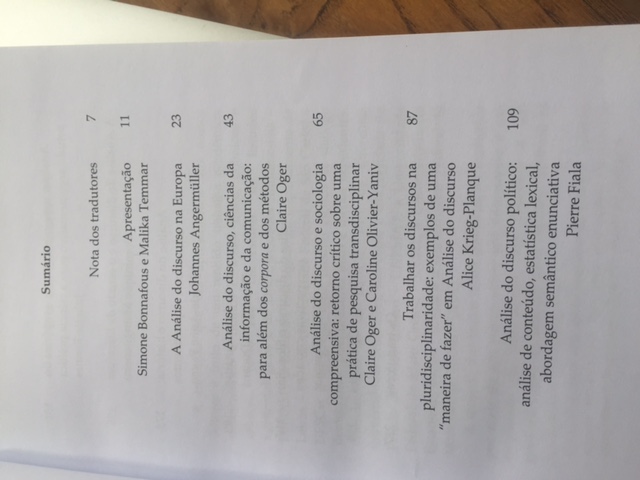 Sumário

Nota dos tradutores 7

Apresentação 11
Simone Bonnafous e Malika Temmar

A Análise do discurso na Europa 23
Johannes Angermüller

Análise do discurso, ciências da informação e da comunicação: para além dos corpora e dos métodos 43
Claire Oger

Análise do discurso e sociologia compreensiva: retorno crítico sobre uma prática de pesquisa transdisciplinar 65
Claire Oger e Caroline Olivier-Yaniv

Trabalhar os discursos na pluridisciplinaridade: exemplos de uma "maneira de fazer" em Análise do discurso 87
Alice Krieg-Planque

Análise do discurso político: análise de conteúdo, estatística lexical, abordagem semântico enunciativa 109
Pierre Fiala